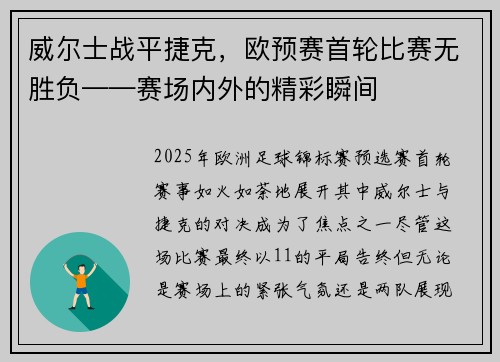 威尔士战平捷克，欧预赛首轮比赛无胜负——赛场内外的精彩瞬间

2025年欧洲足球锦标赛预选赛首轮赛事如火如荼地展开其中威尔士与捷克的对决成为了焦点之一尽管这场比赛最终以11的平局告终但无论是赛场上的紧张气氛还是两队展现